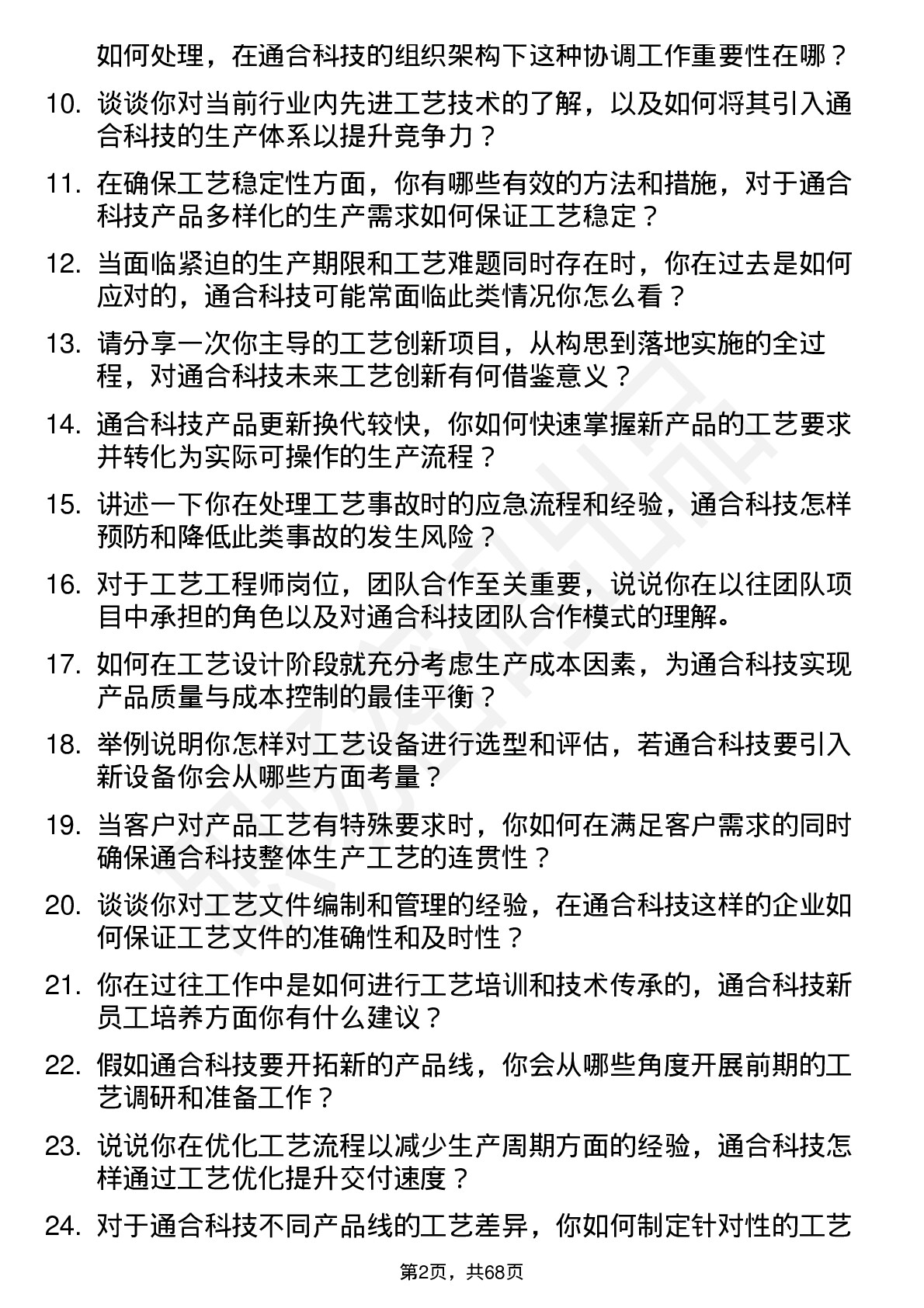 如何处理，在通合科技的组织架构下这种协调工作重要性在哪？

10. 谈谈你对当前行业内先进工艺技术的了解，以及如何将其引入通合科技的生产体系以提升竞争力？

11. 在确保工艺稳定性方面，你有哪些有效的方法和措施，对于通合科技产品多样化的生产需求如何保证工艺稳定？

12. 当面临紧迫的生产期限和工艺难题同时存在时，你在过去是如何应对的，通合科技可能常面临此类情况你怎么看？

13. 请分享一次你主导的工艺创新项目，从构思到落地实施的全过程，对通合科技未来工艺创新有何借鉴意义？

14. 通合科技产品更新换代较快，你如何快速掌握新产品的工艺要求并转化为实际可操作的生产流程？

15. 讲述一下你在处理工艺事故时的应急流程和经验，通合科技怎样预防和降低此类事故的发生风险？

16. 对于工艺工程师岗位，团队合作至关重要，说说你在以往团队项目中承担的角色以及对通合科技团队合作模式的理解。

17. 如何在工艺设计阶段就充分考虑生产成本因素，为通合科技实现产品质量与成本控制的最佳平衡？

18. 举例说明你怎样对工艺设备进行选型和评估，若通合科技要引入新设备你会从哪些方面考量？

19. 当客户对产品工艺有特殊要求时，你如何在满足客户需求的同时确保通合科技整体生产工艺的连贯性？

20. 谈谈你对工艺文件编制和管理的经验，在通合科技这样的企业如何保证工艺文件的准确性和及时性？

21. 你在过往工作中是如何进行工艺培训和技术传承的，通合科技新员工培养方面你有什么建议？

22. 假如通合科技要开拓新的产品线，你会从哪些角度开展前期的工艺调研和准备工作？

23. 说说你在优化工艺流程以减少生产周期方面的经验，通合科技怎样通过工艺优化提升交付速度？

24. 对于通合科技不同产品线的工艺差异，你如何制定针对性的工艺

第2页，共68页